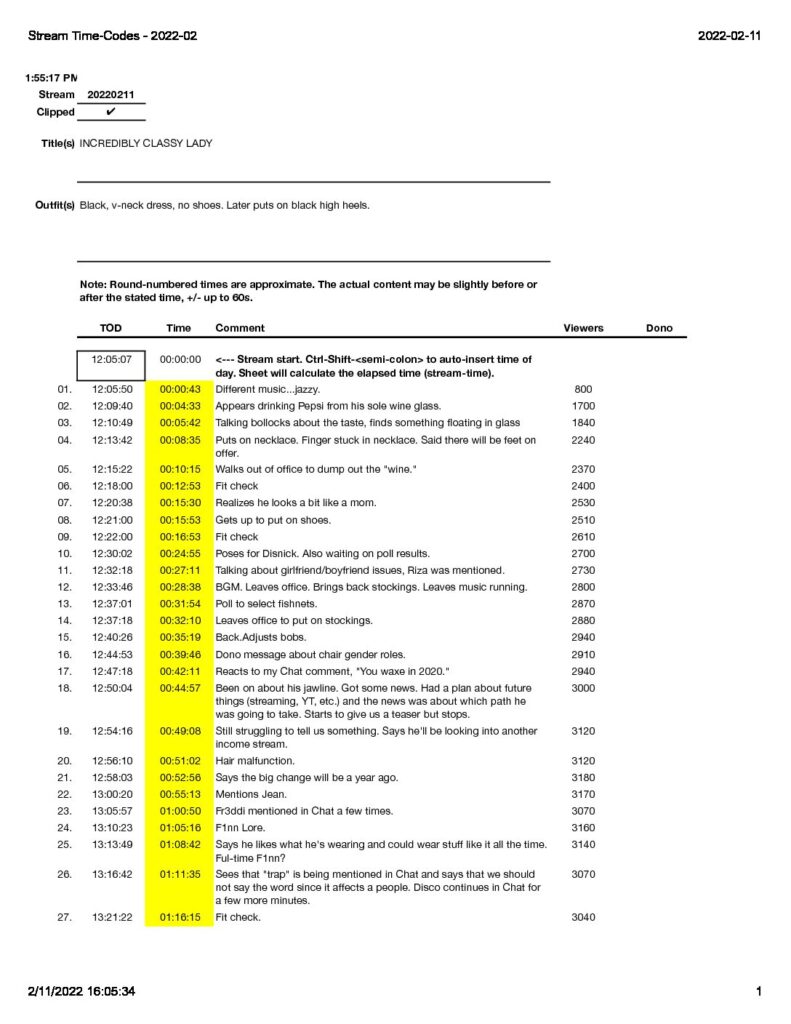 Stream Time-Codes - 2022-02

2022-02-11

1:55:17 PM

Stream 20220211
Clipped ✔

Title(s) INCREDIBLY CLASSY LADY

Outfit(s) Black, v-neck dress, no shoes. Later puts on black high heels.

Note: Round-numbered times are approximate. The actual content may be slightly before or after the stated time, +/- up to 60s.

| | TOD | Time | Comment | Viewers | Dono |
|---|---|---|---|---|---|
| | 12:05:07 | 00:00:00 | <--- Stream start. Ctrl-Shift-<semi-colon> to auto-insert time of day. Sheet will calculate the elapsed time (stream-time). | | |
| 01. | 12:05:50 | 00:00:43 | Different music...jazzy. | 800 | |
| 02. | 12:09:40 | 00:04:33 | Appears drinking Pepsi from his sole wine glass. | 1700 | |
| 03. | 12:10:49 | 00:05:42 | Talking bollocks about the taste, finds something floating in glass | 1840 | |
| 04. | 12:13:42 | 00:08:35 | Puts on necklace. Finger stuck in necklace. Said there will be feet on offer. | 2240 | |
| 05. | 12:15:22 | 00:10:15 | Walks out of office to dump out the "wine." | 2370 | |
| 06. | 12:18:00 | 00:12:53 | Fit check | 2400 | |
| 07. | 12:20:38 | 00:15:30 | Realizes he looks a bit like a mom. | 2530 | |
| 08. | 12:21:00 | 00:15:53 | Gets up to put on shoes. | 2510 | |
| 09. | 12:22:00 | 00:16:53 | Fit check | 2610 | |
| 10. | 12:30:02 | 00:24:55 | Poses for Disnick. Also waiting on poll results. | 2700 | |
| 11. | 12:32:18 | 00:27:11 | Talking about girlfriend/boyfriend issues, Riza was mentioned. | 2730 | |
| 12. | 12:33:46 | 00:28:38 | BGM. Leaves office. Brings back stockings. Leaves music running. | 2800 | |
| 13. | 12:37:01 | 00:31:54 | Poll to select fishnets. | 2870 | |
| 14. | 12:37:18 | 00:32:10 | Leaves office to put on stockings. | 2880 | |
| 15. | 12:40:26 | 00:35:19 | Back.Adjusts bobs. | 2940 | |
| 16. | 12:44:53 | 00:39:46 | Dono message about chair gender roles. | 2910 | |
| 17. | 12:47:18 | 00:42:11 | Reacts to my Chat comment, "You waxe in 2020." | 2940 | |
| 18. | 12:50:04 | 00:44:57 | Been on about his jawline. Got some news. Had a plan about future things (streaming, YT, etc.) and the news was about which path he was going to take. Starts to give us a teaser but stops. | 3000 | |
| 19. | 12:54:16 | 00:49:08 | Still struggling to tell us something. Says he'll be looking into another income stream. | 3120 | |
| 20. | 12:56:10 | 00:51:02 | Hair malfunction. | 3120 | |
| 21. | 12:58:03 | 00:52:56 | Says the big change will be a year ago. | 3180 | |
| 22. | 13:00:20 | 00:55:13 | Mentions Jean. | 3170 | |
| 23. | 13:05:57 | 01:00:50 | Fr3ddi mentioned in Chat a few times. | 3070 | |
| 24. | 13:10:23 | 01:05:16 | F1nn Lore. | 3160 | |
| 25. | 13:13:49 | 01:08:42 | Says he likes what he's wearing and could wear stuff like it all the time. Ful-time F1nn? | 3140 | |
| 26. | 13:16:42 | 01:11:35 | Sees that "trap" is being mentioned in Chat and says that we should not say the word since it affects a people. Disco continues in Chat for a few more minutes. | 3070 | |
| 27. | 13:21:22 | 01:16:15 | Fit check. | 3040 | |

2/11/2022 16:05:34

1